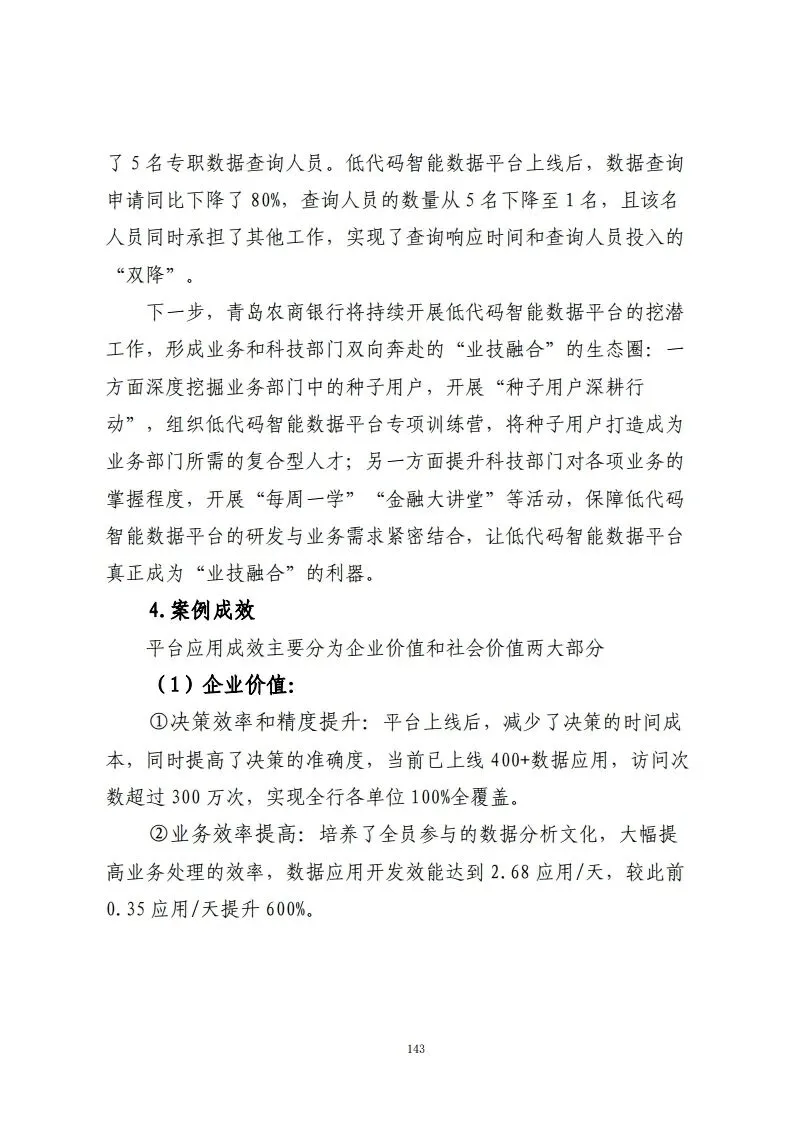 了 5 名专职数据查询人员。低代码智能数据平台上线后，数据查询申请同比下降了 80%，查询人员的数量从 5 名下降至 1 名，且该名人员同时承担了其他工作，实现了查询响应时间和查询人员投入的“双降”。

下一步，青岛农商银行将持续开展低代码智能数据平台的挖潜工作，形成业务和科技部门双向奔赴的“业技融合”的生态圈：一方面深度挖掘业务部门中的种子用户，开展“种子用户深耕行动”，组织低代码智能数据平台专项训练营，将种子用户打造成为业务部门所需的复合型人才；另一方面提升科技部门对各项业务的掌握程度，开展“每周一学”“金融大讲堂”等活动，保障低代码智能数据平台的研发与业务需求紧密结合，让低代码智能数据平台真正成为“业技融合”的利器。

4.案例成效

平台应用成效主要分为企业价值和社会价值两大部分

（1）企业价值:

①决策效率和精度提升：平台上线后，减少了决策的时间成本，同时提高了决策的准确度，当前已上线 400+数据应用，访问次数超过 300 万次，实现全行各单位 100%全覆盖。

②业务效率提高：培养了全员参与的数据分析文化，大幅提高业务处理的效率，数据应用开发效能达到 2.68 应用/天，较此前 0.35 应用/天提升 600%。

143